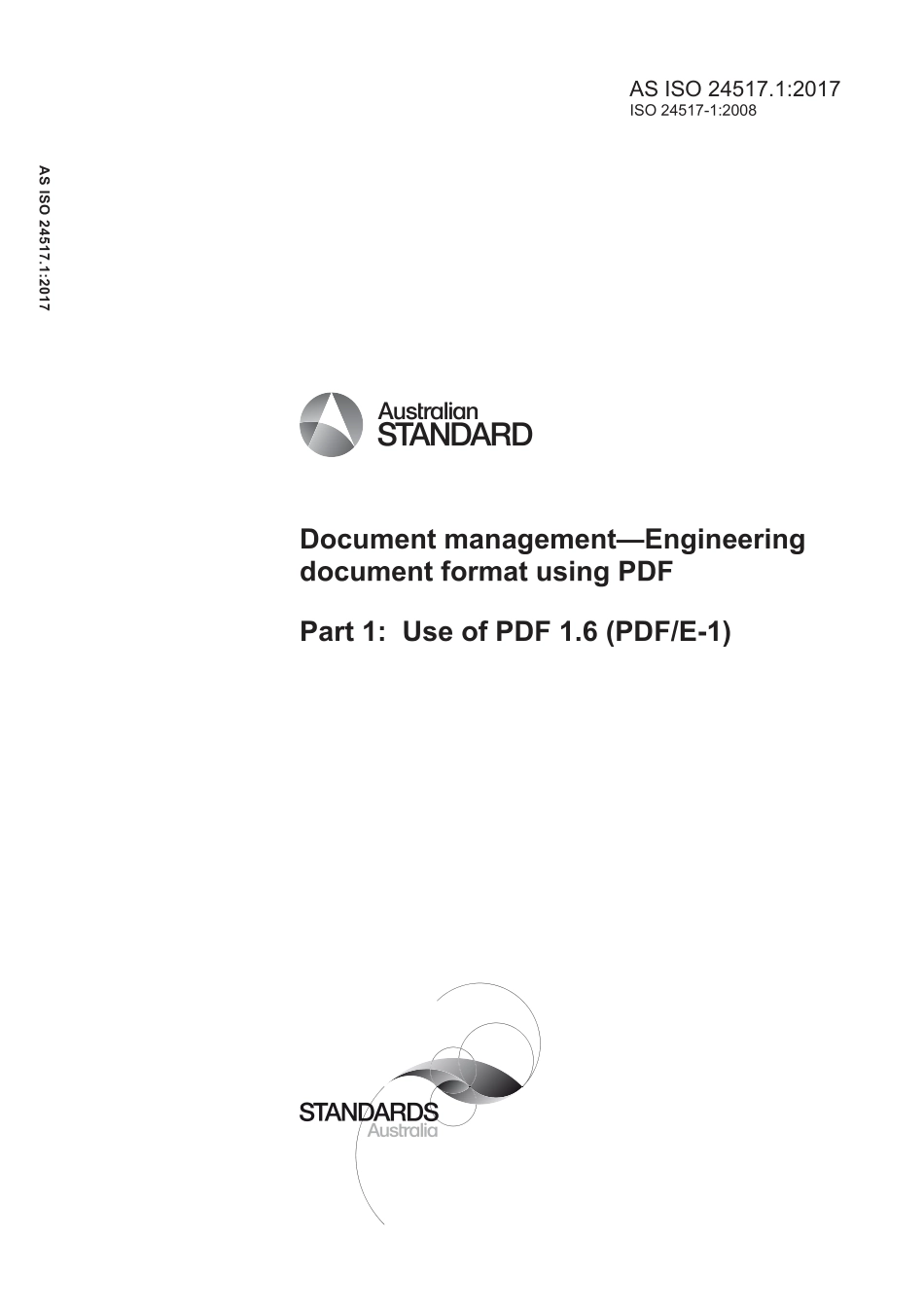 AS ISO 24517.1:2017
ISO 24517-1:2008

AS ISO 24517.1:2017

Australian
STANDARD

Document management—Engineering document format using PDF

Part 1: Use of PDF 1.6 (PDF/E-1)

STANDARDS
Australia